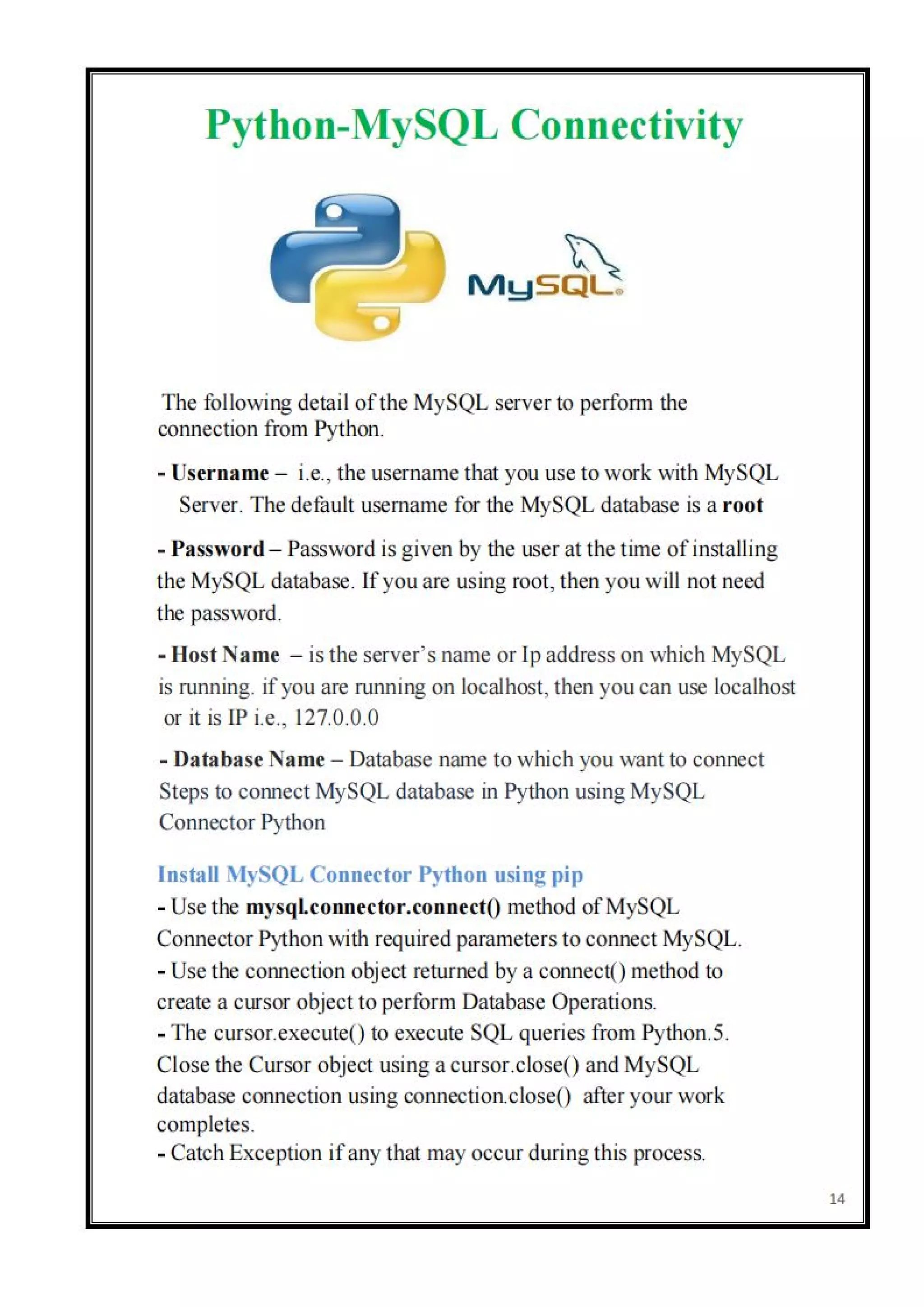 Python-MySQL Connectivity

MySQL

The following detail of the MySQL server to perform the connection from Python.

- Username – i.e., the username that you use to work with MySQL Server. The default username for the MySQL database is a root

- Password – Password is given by the user at the time of installing the MySQL database. If you are using root, then you will not need the password.

- Host Name – is the server's name or Ip address on which MySQL is running. if you are running on localhost, then you can use localhost or it is IP i.e., 127.0.0.0

- Database Name – Database name to which you want to connect Steps to connect MySQL database in Python using MySQL Connector Python

Install MySQL Connector Python using pip

- Use the mysql.connector.connect() method of MySQL Connector Python with required parameters to connect MySQL.
- Use the connection object returned by a connect() method to create a cursor object to perform Database Operations.
- The cursor.execute() to execute SQL queries from Python.5. Close the Cursor object using a cursor.close() and MySQL database connection using connection.close() after your work completes.
- Catch Exception if any that may occur during this process.

14